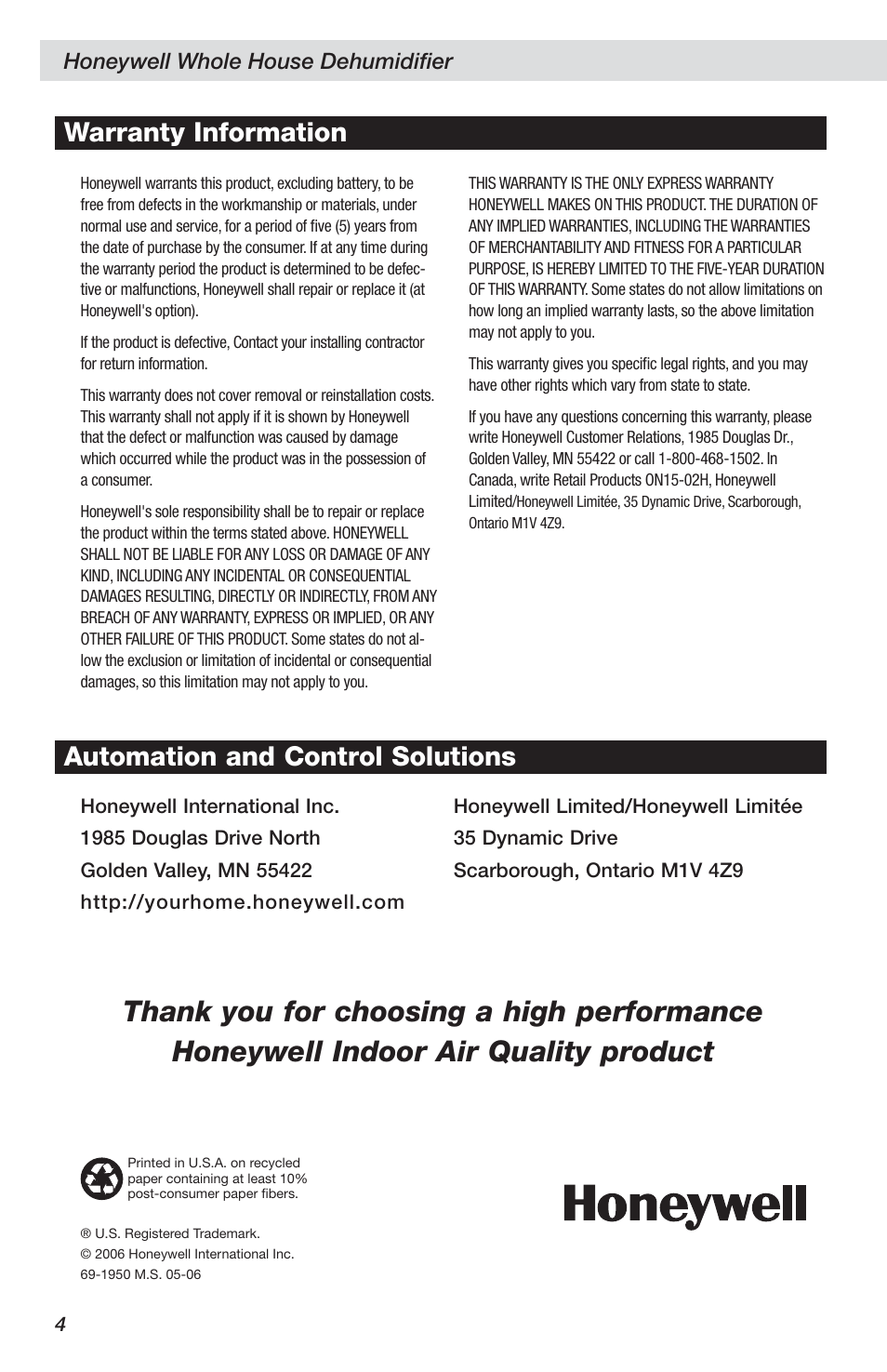 Honeywell Whole House Dehumidifier

Warranty Information

Honeywell warrants this product, excluding battery, to be free from defects in the workmanship or materials, under normal use and service, for a period of five (5) years from the date of purchase by the consumer. If at any time during the warranty period the product is determined to be defective or malfunctions, Honeywell shall repair or replace it (at Honeywell's option).

If the product is defective, Contact your installing contractor for return information.

This warranty does not cover removal or reinstallation costs. This warranty shall not apply if it is shown by Honeywell that the defect or malfunction was caused by damage which occurred while the product was in the possession of a consumer.

Honeywell's sole responsibility shall be to repair or replace the product within the terms stated above. HONEYWELL SHALL NOT BE LIABLE FOR ANY LOSS OR DAMAGE OF ANY KIND, INCLUDING ANY INCIDENTAL OR CONSEQUENTIAL DAMAGES RESULTING, DIRECTLY OR INDIRECTLY, FROM ANY BREACH OF ANY WARRANTY, EXPRESS OR IMPLIED, OR ANY OTHER FAILURE OF THIS PRODUCT. Some states do not allow the exclusion or limitation of incidental or consequential damages, so this limitation may not apply to you.

THIS WARRANTY IS THE ONLY EXPRESS WARRANTY HONEYWELL MAKES ON THIS PRODUCT. THE DURATION OF ANY IMPLIED WARRANTIES, INCLUDING THE WARRANTIES OF MERCHANTABILITY AND FITNESS FOR A PARTICULAR PURPOSE, IS HEREBY LIMITED TO THE FIVE-YEAR DURATION OF THIS WARRANTY. Some states do not allow limitations on how long an implied warranty lasts, so the above limitation may not apply to you.

This warranty gives you specific legal rights, and you may have other rights which vary from state to state.

If you have any questions concerning this warranty, please write Honeywell Customer Relations, 1985 Douglas Dr., Golden Valley, MN 55422 or call 1-800-468-1502. In Canada, write Retail Products ON15-02H, Honeywell Limited/Honeywell Limitée, 35 Dynamic Drive, Scarborough, Ontario M1V 4Z9.

Automation and Control Solutions

Honeywell International Inc.
1985 Douglas Drive North
Golden Valley, MN 55422
http://yourhome.honeywell.com

Honeywell Limited/Honeywell Limitée
35 Dynamic Drive
Scarborough, Ontario M1V 4Z9

Thank you for choosing a high performance Honeywell Indoor Air Quality product

Printed in U.S.A. on recycled paper containing at least 10% post-consumer paper fibers.

® U.S. Registered Trademark.
© 2006 Honeywell International Inc.
69-1950 M.S. 05-06

Honeywell

4